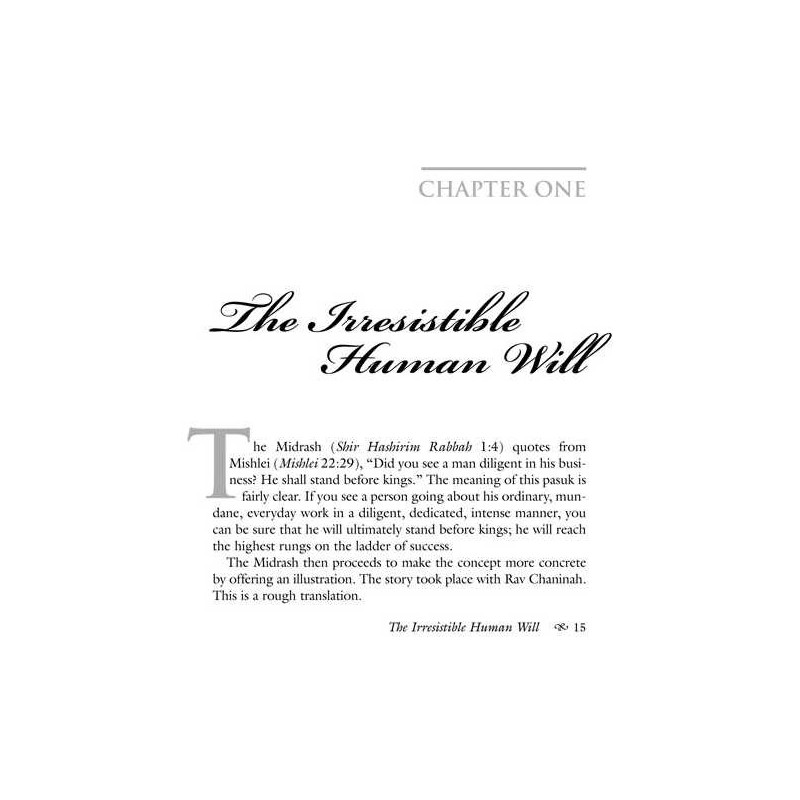 CHAPTER ONE

The Irresistible Human Will

The Midrash (Shir Hashirim Rabbah 1:4) quotes from Mishlei (Mishlei 22:29), "Did you see a man diligent in his business? He shall stand before kings." The meaning of this pasuk is fairly clear. If you see a person going about his ordinary, mundane, everyday work in a diligent, dedicated, intense manner, you can be sure that he will ultimately stand before kings; he will reach the highest rungs on the ladder of success.

The Midrash then proceeds to make the concept more concrete by offering an illustration. The story took place with Rav Chaninah. This is a rough translation.

The Irresistible Human Will 15